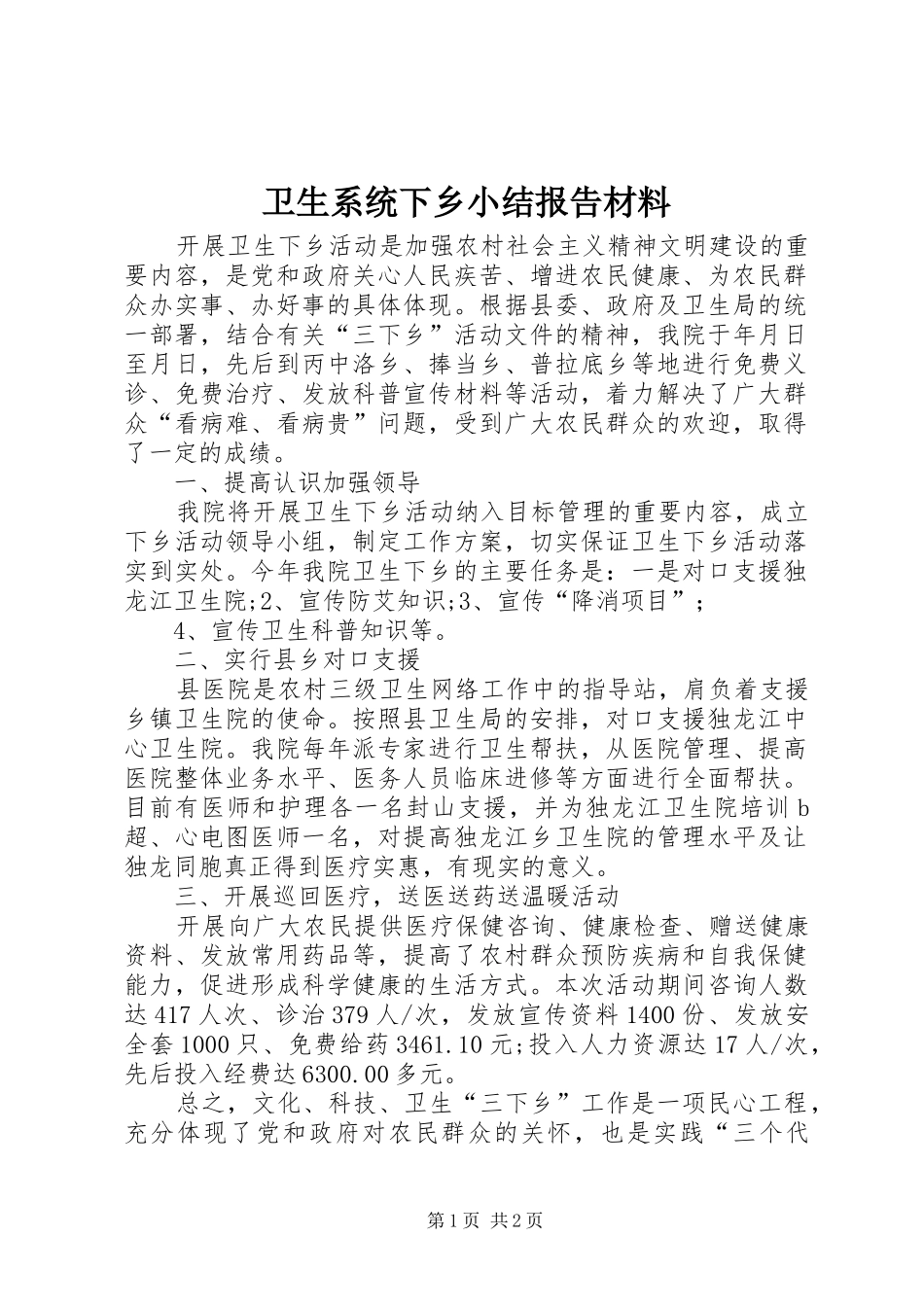 卫生系统下乡小结报告材料

开展卫生下乡活动是加强农村社会主义精神文明建设的重要内容，是党和政府关心人民疾苦、增进农民健康、为农民群众办实事、办好事的具体体现。根据县委、政府及卫生局的统一部署，结合有关“三下乡”活动文件的精神，我院于年月日至月日，先后到丙中洛乡、捧当乡、普拉底乡等地进行免费义诊、免费治疗、发放科普宣传材料等活动，着力解决了广大群众“看病难、看病贵”问题，受到广大农民群众的欢迎，取得了一定的成绩。

一、提高认识加强领导

我院将开展卫生下乡活动纳入目标管理的重要内容，成立下乡活动领导小组，制定工作方案，切实保证卫生下乡活动落实到实处。今年我院卫生下乡的主要任务是：一是对口支援独龙江卫生院;2、宣传防艾知识;3、宣传“降消项目”;

4、宣传卫生科普知识等。

二、实行县乡对口支援

县医院是农村三级卫生网络工作中的指导站，肩负着支援乡镇卫生院的使命。按照县卫生局的安排，对口支援独龙江中心卫生院。我院每年派专家进行卫生帮扶，从医院管理、提高医院整体业务水平、医务人员临床进修等方面进行全面帮扶。目前有医师和护理各一名封山支援，并为独龙江卫生院培训b超、心电图医师一名，对提高独龙江乡卫生院的管理水平及让独龙同胞真正得到医疗实惠，有现实的意义。

三、开展巡回医疗，送医送药送温暖活动

开展向广大农民提供医疗保健咨询、健康检查、赠送健康资料、发放常用药品等，提高了农村群众预防疾病和自我保健能力，促进形成科学健康的生活方式。本次活动期间咨询人数达417人次、诊治379人/次，发放宣传资料1400份、发放安全套1000只、免费给药3461.10元;投入人力资源达17人/次，先后投入经费达6300.00多元。

总之，文化、科技、卫生“三下乡”工作是一项民心工程，充分体现了党和政府对农民群众的关怀，也是实践“三个代

第1页 共2页